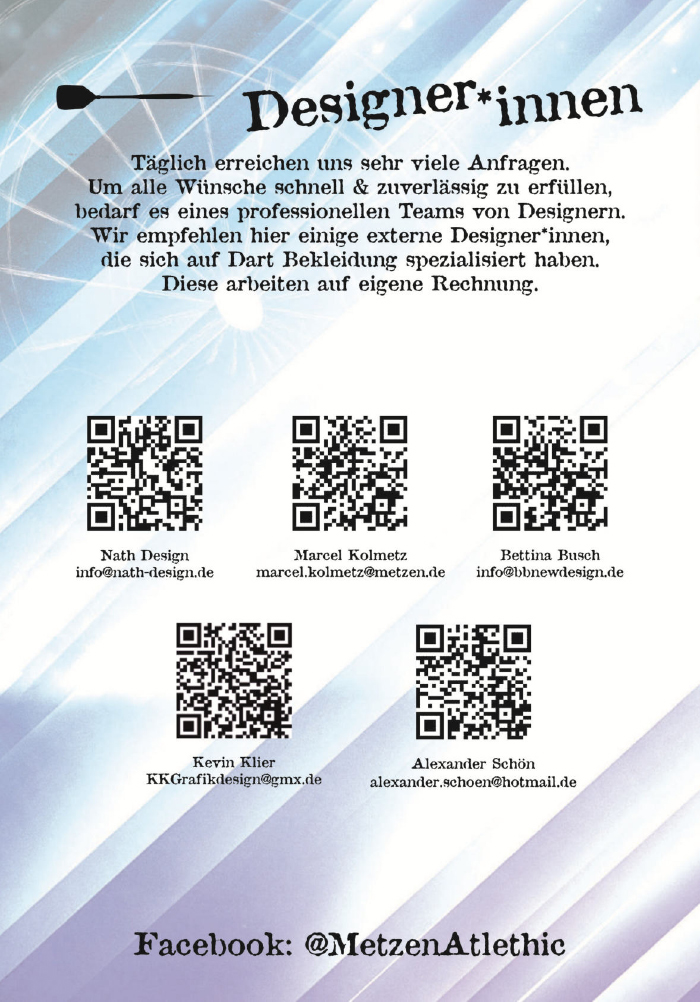 Designer*innen

Täglich erreichen uns sehr viele Anfragen. Um alle Wünsche schnell & zuverlässig zu erfüllen, bedarf es eines professionellen Teams von Designern. Wir empfehlen hier einige externe Designer*innen, die sich auf Dart Bekleidung spezialisiert haben. Diese arbeiten auf eigene Rechnung.

Nath Design
info@nath-design.de

Marcel Kolmetz
marcel.kolmetz@metzen.de

Bettina Busch
info@bbnewdesign.de

Kevin Klier
KKGrafikdesign@gmx.de

Alexander Schön
alexander.schoen@hotmail.de

Facebook: @MetzenAtlethic